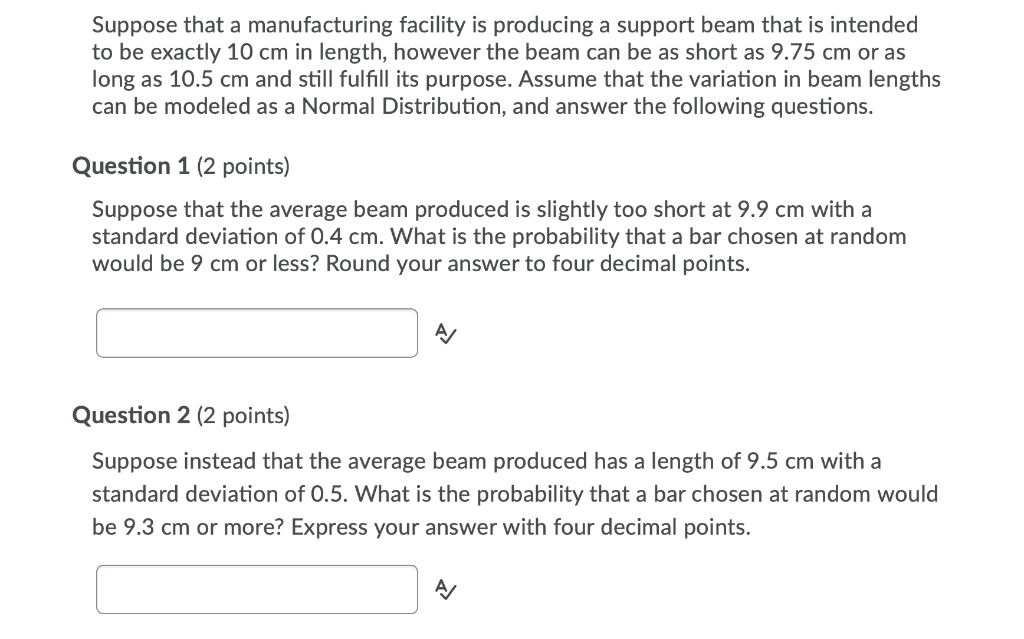 Suppose that a manufacturing facility is producing a support beam that is intended to be exactly 10 cm in length, however the beam can be as short as 9.75 cm or as long as 10.5 cm and still fulfill its purpose. Assume that the variation in beam lengths can be modeled as a Normal Distribution, and answer the following questions.

Question 1 (2 points)

Suppose that the average beam produced is slightly too short at 9.9 cm with a standard deviation of 0.4 cm. What is the probability that a bar chosen at random would be 9 cm or less? Round your answer to four decimal points.

Question 2 (2 points)

Suppose instead that the average beam produced has a length of 9.5 cm with a standard deviation of 0.5. What is the probability that a bar chosen at random would be 9.3 cm or more? Express your answer with four decimal points.